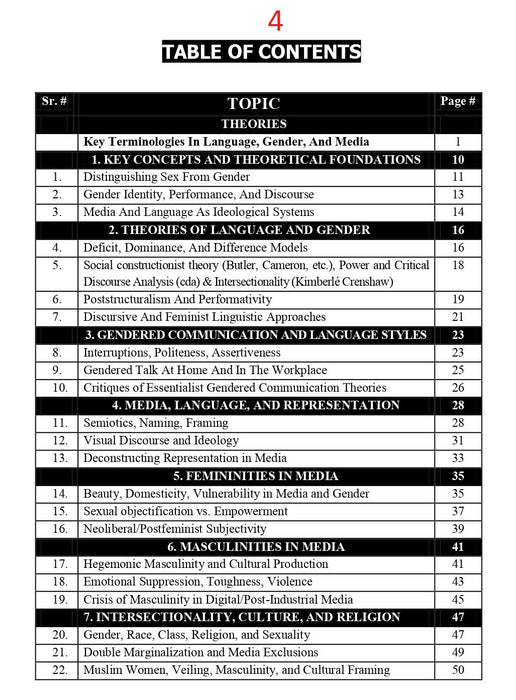 4

TABLE OF CONTENTS

| Sr. # | TOPIC | Page # |
|---|---|---|
| | THEORIES | |
| | Key Terminologies In Language, Gender, And Media | 1 |
| | 1. KEY CONCEPTS AND THEORETICAL FOUNDATIONS | 10 |
| 1. | Distinguishing Sex From Gender | 11 |
| 2. | Gender Identity, Performance, And Discourse | 13 |
| 3. | Media And Language As Ideological Systems | 14 |
| | 2. THEORIES OF LANGUAGE AND GENDER | 16 |
| 4. | Deficit, Dominance, And Difference Models | 16 |
| 5. | Social constructionist theory (Butler, Cameron, etc.), Power and Critical Discourse Analysis (cda) & Intersectionality (Kimberlé Crenshaw) | 18 |
| 6. | Poststructuralism And Performativity | 19 |
| 7. | Discursive And Feminist Linguistic Approaches | 21 |
| | 3. GENDERED COMMUNICATION AND LANGUAGE STYLES | 23 |
| 8. | Interruptions, Politeness, Assertiveness | 23 |
| 9. | Gendered Talk At Home And In The Workplace | 25 |
| 10. | Critiques of Essentialist Gendered Communication Theories | 26 |
| | 4. MEDIA, LANGUAGE, AND REPRESENTATION | 28 |
| 11. | Semiotics, Naming, Framing | 28 |
| 12. | Visual Discourse and Ideology | 31 |
| 13. | Deconstructing Representation in Media | 33 |
| | 5. FEMININITIES IN MEDIA | 35 |
| 14. | Beauty, Domesticity, Vulnerability in Media and Gender | 35 |
| 15. | Sexual objectification vs. Empowerment | 37 |
| 16. | Neoliberal/Postfeminist Subjectivity | 39 |
| | 6. MASCULINITIES IN MEDIA | 41 |
| 17. | Hegemonic Masculinity and Cultural Production | 41 |
| 18. | Emotional Suppression, Toughness, Violence | 43 |
| 19. | Crisis of Masculinity in Digital/Post-Industrial Media | 45 |
| | 7. INTERSECTIONALITY, CULTURE, AND RELIGION | 47 |
| 20. | Gender, Race, Class, Religion, and Sexuality | 47 |
| 21. | Double Marginalization and Media Exclusions | 49 |
| 22. | Muslim Women, Veiling, Masculinity, and Cultural Framing | 50 |